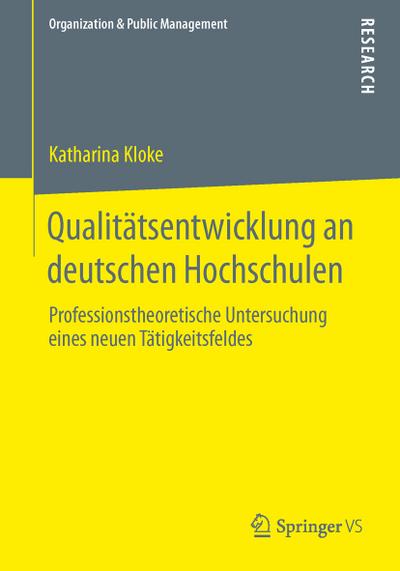 Organization & Public Management

RESEARCH

Katharina Kloke

Qualitätsentwicklung an deutschen Hochschulen

Professionstheoretische Untersuchung eines neuen Tätigkeitsfeldes

Springer VS